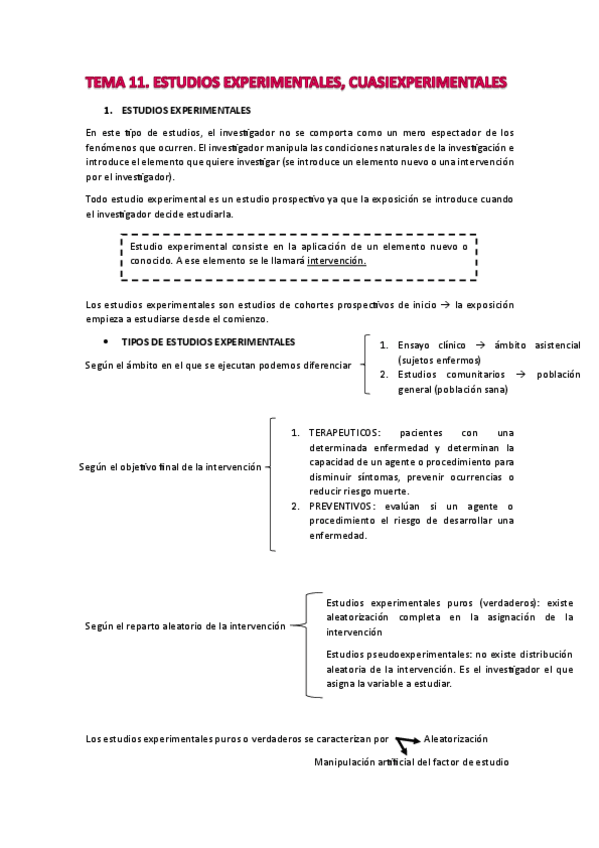 TEMA 11. ESTUDIOS EXPERIMENTALES, CUASIEXPERIMENTALES

1. ESTUDIOS EXPERIMENTALES

En este tipo de estudios, el investigador no se comporta como un mero espectador de los fenómenos que ocurren. El investigador manipula las condiciones naturales de la investigación e introduce el elemento que quiere investigar (se introduce un elemento nuevo o una intervención por el investigador).

Todo estudio experimental es un estudio prospectivo ya que la exposición se introduce cuando el investigador decide estudiarla.

Estudio experimental consiste en la aplicación de un elemento nuevo o conocido. A ese elemento se le llamará intervención.

Los estudios experimentales son estudios de cohortes prospectivos de inicio → la exposición empieza a estudiarse desde el comienzo.

• TIPOS DE ESTUDIOS EXPERIMENTALES

Según el ámbito en el que se ejecutan podemos diferenciar

1. Ensayo clínico → ámbito asistencial (sujetos enfermos)
2. Estudios comunitarios → población general (población sana)

Según el objetivo final de la intervención

1. TERAPEUTICOS: pacientes con una determinada enfermedad y determinan la capacidad de un agente o procedimiento para disminuir síntomas, prevenir ocurrencias o reducir riesgo muerte.
2. PREVENTIVOS: evalúan si un agente o procedimiento el riesgo de desarrollar una enfermedad.

Según el reparto aleatorio de la intervención

Estudios experimentales puros (verdaderos): existe aleatorización completa en la asignación de la intervención

Estudios pseudoexperimentales: no existe distribución aleatoria de la intervención. Es el investigador el que asigna la variable a estudiar.

Los estudios experimentales puros o verdaderos se caracterizan por Aleatorización

Manipulación artificial del factor de estudio